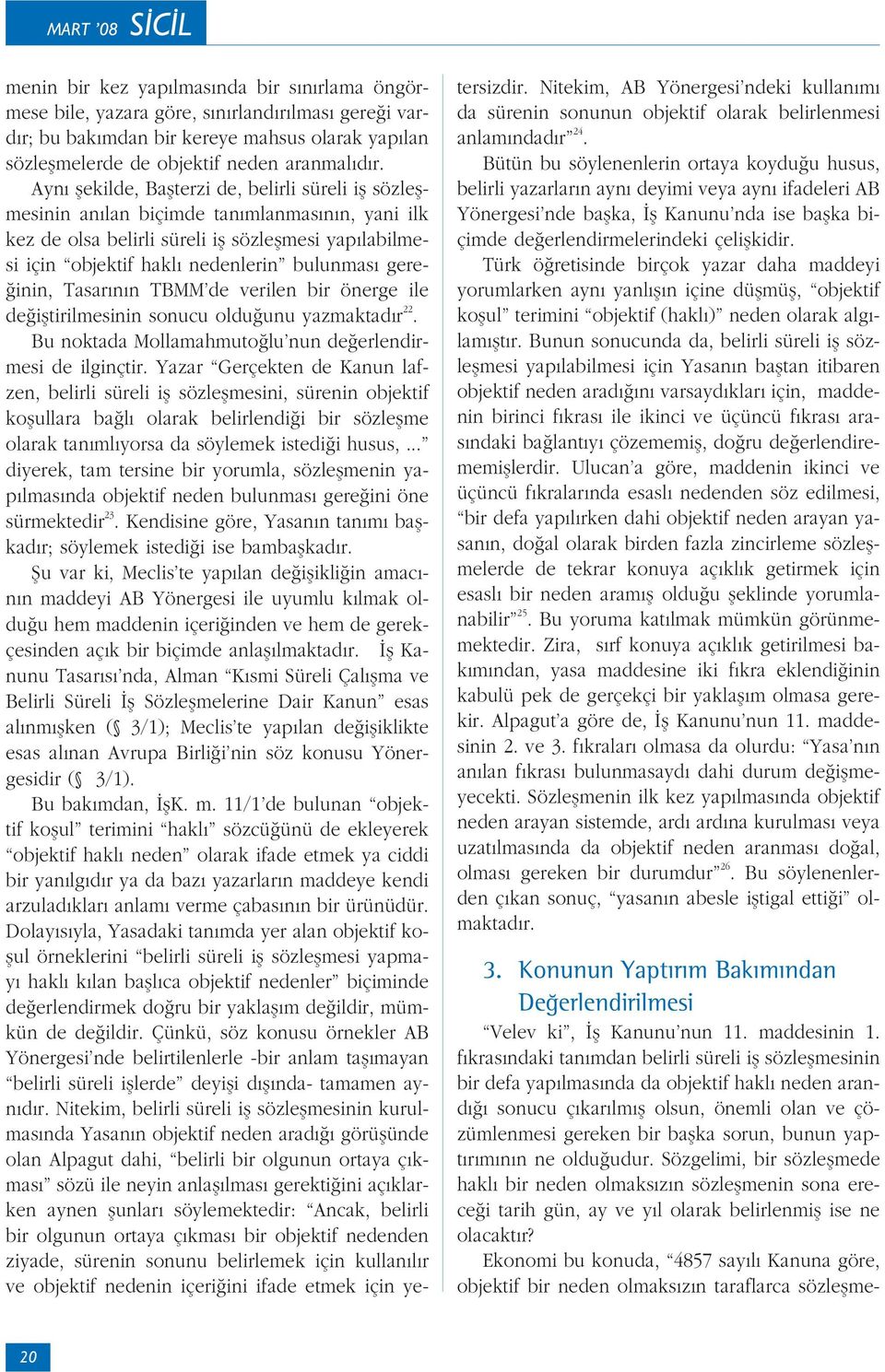 MART '08 SİCİL

menin bir kez yapılmasında bir sınırlama öngörmese bile, yazara göre, sınırlandırılması gereği vardır; bu bakımdan bir kereye mahsus olarak yapılan sözleşmelerde de objektif neden aranmalıdır.

Aynı şekilde, Başterzi de, belirli süreli iş sözleşmesinin anılan biçimde tanımlanmasının, yani ilk kez de olsa belirli süreli iş sözleşmesi yapılabilmesi için "objektif haklı nedenlerin" bulunması gereğinin, Tasarının TBMM'de verilen bir önerge ile değiştirilmesinin sonucu olduğunu yazmaktadır$^{22}$.

Bu noktada Mollamahmutoğlu'nun değerlendirmesi de ilginçtir. Yazar "Gerçekten de Kanun lafzen, belirli süreli iş sözleşmesini, sürenin objektif koşullara bağlı olarak belirlendiği bir sözleşme olarak tanımlıyorsa da söylemek istediği husus, ..." diyerek, tam tersine bir yorumla, sözleşmenin yapılmasında objektif neden bulunması gereğini öne sürmektedir$^{23}$. Kendisine göre, Yasanın tanımı başkadır; söylemek istediği ise bambaşkadır.

Şu var ki, Meclis'te yapılan değişikliğin amacının maddeyi AB Yönergesi ile uyumlu kılmak olduğu hem maddenin içeriğinden ve hem de gerekçesinden açık bir biçimde anlaşılmaktadır. İş Kanunu Tasarısı'nda, Alman "Kısmi Süreli Çalışma ve Belirli Süreli İş Sözleşmelerine Dair Kanun" esas alınmışken (§ 3/1); Meclis'te yapılan değişiklikte esas alınan Avrupa Birliği'nin söz konusu Yönergesidir (§ 3/1).

Bu bakımdan, İşK. m. 11/1'de bulunan "objektif koşul" terimini "haklı" sözcüğünü de ekleyerek "objektif haklı neden" olarak ifade etmek ya ciddi bir yanılgıdır ya da bazı yazarların maddeye kendi arzuladıkları anlamı verme çabasının bir ürünüdür. Dolayısıyla, Yasadaki tanımda yer alan objektif koşul örneklerini "belirli süreli iş sözleşmesi yapmayı haklı kılan başlıca objektif nedenler" biçiminde değerlendirmek doğru bir yaklaşım değildir, mümkün de değildir. Çünkü, söz konusu örnekler AB Yönergesi'nde belirtilenlerle -bir anlam taşımayan "belirli süreli işlerde" deyişi dışında- tamamen aynıdır. Nitekim, belirli süreli iş sözleşmesinin kurulmasında Yasanın objektif neden aradığı görüşünde olan Alpagut dahi, "belirli bir olgunun ortaya çıkması" sözü ile neyin anlaşılması gerektiğini açıklarken aynen şunları söylemektedir: "Ancak, belirli bir olgunun ortaya çıkması bir objektif nedenden ziyade, sürenin sonunu belirlemek için kullanılır ve objektif nedenin içeriğini ifade etmek için yetersizdir. Nitekim, AB Yönergesi'ndeki kullanımı da sürenin sonunun objektif olarak belirlenmesi anlamındadır"$^{24}$.

Bütün bu söylenenlerin ortaya koyduğu husus, belirli yazarların aynı deyimi veya aynı ifadeleri AB Yönergesi'nde başka, İş Kanunu'nda ise başka biçimde değerlendirmelerindeki çelişkidir.

Türk öğretisinde birçok yazar daha maddeyi yorumlarken aynı yanlışın içine düşmüş, "objektif koşul" terimini "objektif (haklı)" neden olarak algılamıştır. Bunun sonucunda da, belirli süreli iş sözleşmesi yapılabilmesi için Yasanın baştan itibaren objektif neden aradığını varsaydıkları için, maddenin birinci fıkrası ile ikinci ve üçüncü fıkrası arasındaki bağlantıyı çözememiş, doğru değerlendirememişlerdir. Ulucan'a göre, maddenin ikinci ve üçüncü fıkralarında esaslı nedenden söz edilmesi, "bir defa yapılırken dahi objektif neden arayan yasanın, doğal olarak birden fazla zincirleme sözleşmelerde de tekrar konuya açıklık getirmek için esaslı bir neden aramış olduğu şeklinde yorumlanabilir"$^{25}$. Bu yoruma katılmak mümkün görünmemektedir. Zira, sırf konuya açıklık getirilmesi bakımından, yasa maddesine iki fıkra eklendiğinin kabulü pek de gerçekçi bir yaklaşım olmasa gerekir. Alpagut'a göre de, İş Kanunu'nun 11. maddesinin 2. ve 3. fıkraları olmasa da olurdu: "Yasa'nın anılan fıkrası bulunmasaydı dahi durum değişmeyecekti. Sözleşmenin ilk kez yapılmasında objektif neden arayan sistemde, ardı ardına kurulması veya uzatılmasında da objektif neden aranması doğal, olması gereken bir durumdur"$^{26}$. Bu söylenenlerden çıkan sonuç, "yasanın abesle iştigal ettiği" olmaktadır.

3. Konunun Yaptırım Bakımından Değerlendirilmesi

"Velev ki", İş Kanunu'nun 11. maddesinin 1. fıkrasındaki tanımdan belirli süreli iş sözleşmesinin bir defa yapılmasında da objektif haklı neden arandığı sonucu çıkarılmış olsun, önemli olan ve çözümlenmesi gereken bir başka sorun, bunun yaptırımının ne olduğudur. Sözgelimi, bir sözleşmede haklı bir neden olmaksızın sözleşmenin sona ereceği tarih gün, ay ve yıl olarak belirlenmiş ise ne olacaktır?

Ekonomi bu konuda, "4857 sayılı Kanuna göre, objektif bir neden olmaksızın taraflarca sözleşme-

20